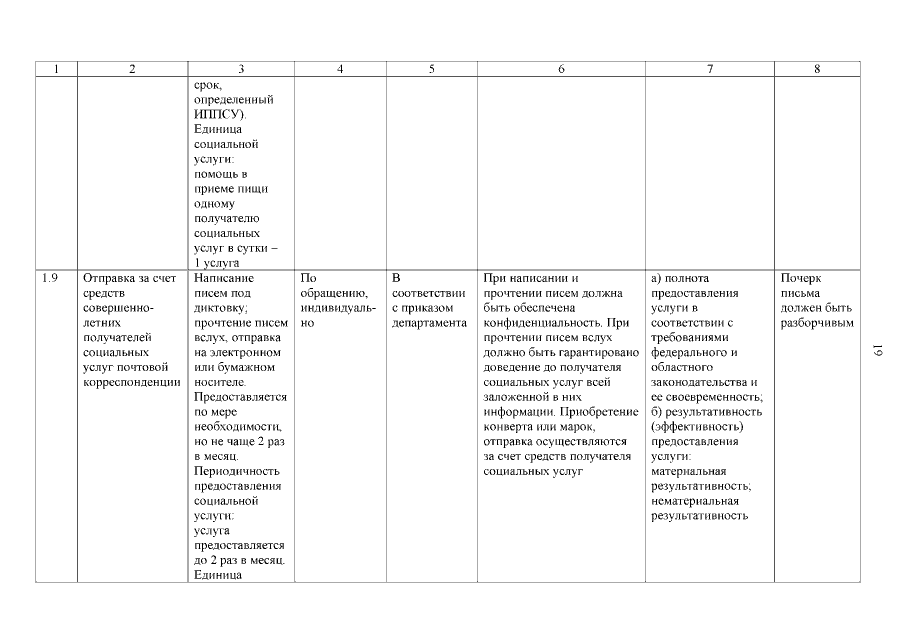 | 1 | 2 | 3 | 4 | 5 | 6 | 7 | 8 |
|---|---|---|---|---|---|---|---|
| | | срок, определенный ИППСУ). Единица социальной услуги: помощь в приеме пищи одному получателю социальных услуг в сутки – 1 услуга | | | | | |
| 1.9 | Отправка за счет средств совершеннолетних получателей социальных услуг почтовой корреспонденции | Написание писем под диктовку; прочтение писем вслух, отправка на электронном или бумажном носителе. Предоставляется по мере необходимости, но не чаще 2 раз в месяц. Периодичность предоставления социальной услуги: услуга предоставляется до 2 раз в месяц. Единица | По обращению, индивидуально | В соответствии с приказом департамента | При написании и прочтении писем должна быть обеспечена конфиденциальность. При прочтении писем вслух должно быть гарантировано доведение до получателя социальных услуг всей заложенной в них информации. Приобретение конверта или марок, отправка осуществляются за счет средств получателя социальных услуг | а) полнота предоставления услуги в соответствии с требованиями федерального и областного законодательства и ее своевременность; б) результативность (эффективность) предоставления услуги: материальная результативность; нематериальная результативность | Почерк письма должен быть разборчивым |

19